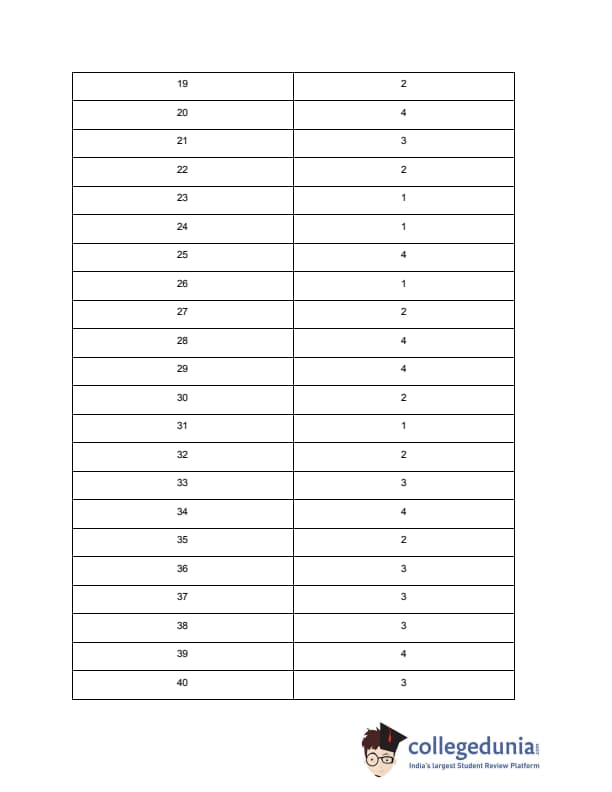 | 19 | 2 |
|---|---|
| 20 | 4 |
| 21 | 3 |
| 22 | 2 |
| 23 | 1 |
| 24 | 1 |
| 25 | 4 |
| 26 | 1 |
| 27 | 2 |
| 28 | 4 |
| 29 | 4 |
| 30 | 2 |
| 31 | 1 |
| 32 | 2 |
| 33 | 3 |
| 34 | 4 |
| 35 | 2 |
| 36 | 3 |
| 37 | 3 |
| 38 | 3 |
| 39 | 4 |
| 40 | 3 |

collegedunia.com
India's largest Student Review Platform